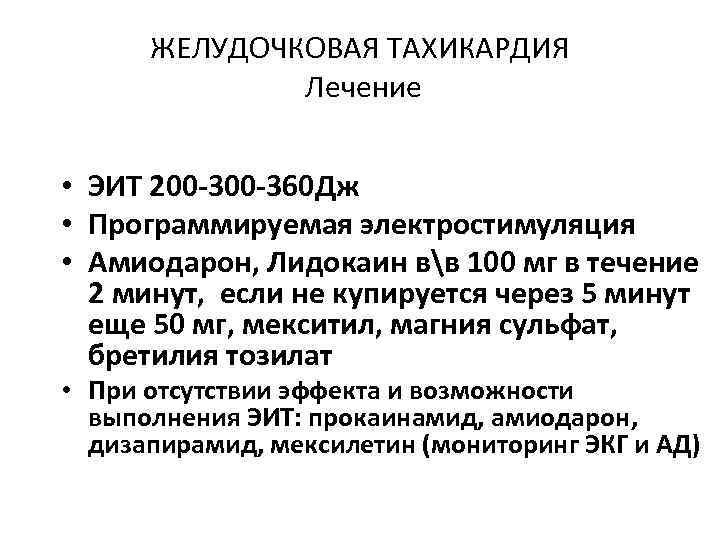 ЖЕЛУДОЧКОВАЯ ТАХИКАРДИЯ
Лечение

• ЭИТ 200-300-360Дж
• Программируемая электростимуляция
• Амиодарон, Лидокаин в\в 100 мг в течение 2 минут, если не купируется через 5 минут еще 50 мг, мекситил, магния сульфат, бретилия тозилат
• При отсутствии эффекта и возможности выполнения ЭИТ: прокаинамид, амиодарон, дизапирамид, мексилетин (мониторинг ЭКГ и АД)